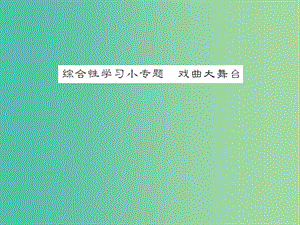 综合性学习小专题　戏曲大舞台